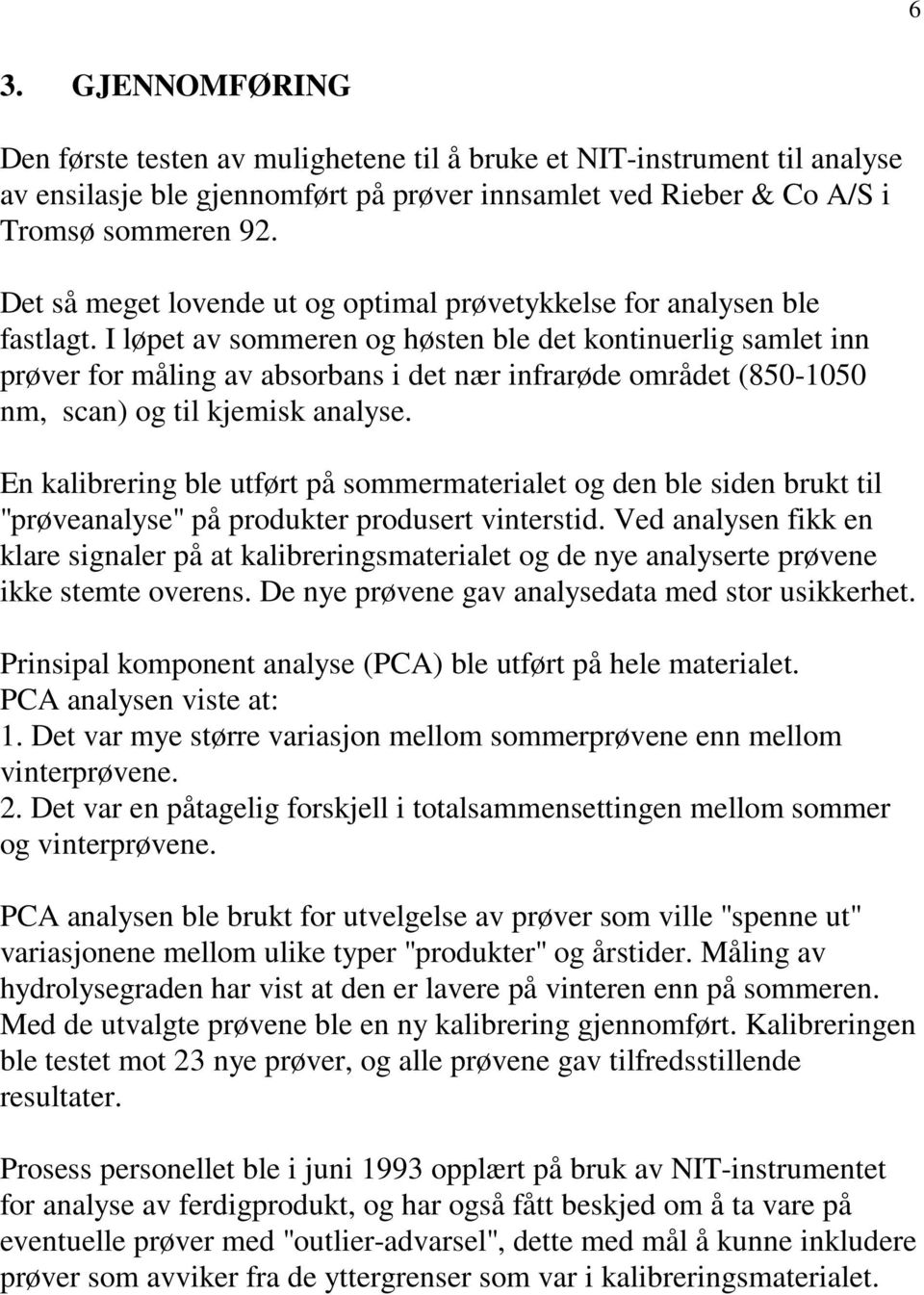 6

3. GJENNOMFØRING

Den første testen av mulighetene til å bruke et NIT-instrument til analyse av ensilasje ble gjennomført på prøver innsamlet ved Rieber & Co A/S i Tromsø sommeren 92.

Det så meget lovende ut og optimal prøvetykkelse for analysen ble fastlagt. I løpet av sommeren og høsten ble det kontinuerlig samlet inn prøver for måling av absorbans i det nær infrarøde området (850-1050 nm, scan) og til kjemisk analyse.

En kalibrering ble utført på sommermaterialet og den ble siden brukt til "prøveanalyse" på produkter produsert vinterstid. Ved analysen fikk en klare signaler på at kalibreringsmaterialet og de nye analyserte prøvene ikke stemte overens. De nye prøvene gav analysedata med stor usikkerhet.

Prinsipal komponent analyse (PCA) ble utført på hele materialet.
PCA analysen viste at:
1. Det var mye større variasjon mellom sommerprøvene enn mellom vinterprøvene.
2. Det var en påtagelig forskjell i totalsammensettingen mellom sommer og vinterprøvene.

PCA analysen ble brukt for utvelgelse av prøver som ville "spenne ut" variasjonene mellom ulike typer "produkter" og årstider. Måling av hydrolysegraden har vist at den er lavere på vinteren enn på sommeren. Med de utvalgte prøvene ble en ny kalibrering gjennomført. Kalibreringen ble testet mot 23 nye prøver, og alle prøvene gav tilfredsstillende resultater.

Prosess personellet ble i juni 1993 opplært på bruk av NIT-instrumentet for analyse av ferdigprodukt, og har også fått beskjed om å ta vare på eventuelle prøver med "outlier-advarsel", dette med mål å kunne inkludere prøver som avviker fra de yttergrenser som var i kalibreringsmaterialet.